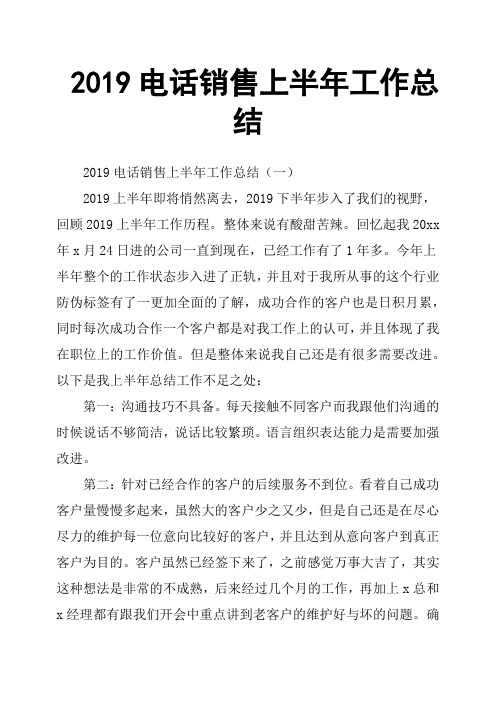 2019 电话销售上半年工作总结

2019 电话销售上半年工作总结（一）

2019 上半年即将悄然离去，2019 下半年步入了我们的视野，回顾 2019 上半年工作历程。整体来说有酸甜苦辣。回忆起我 20xx 年 x 月 24 日进的公司一直到现在，已经工作有了 1 年多。今年上半年整个的工作状态步入进了正轨，并且对于我所从事的这个行业防伪标签有了一更加全面的了解，成功合作的客户也是日积月累，同时每次成功合作一个客户都是对我工作上的认可，并且体现了我在职位上的工作价值。但是整体来说我自己还是有很多需要改进。以下是我上半年总结工作不足之处：

第一：沟通技巧不具备。每天接触不同客户而我跟他们沟通的时候说话不够简洁，说话比较繁琐。语言组织表达能力是需要加强改进。

第二：针对已经合作的客户的后续服务不到位。看着自己成功客户量慢慢多起来，虽然大的客户少之又少，但是自己还是在尽心尽力的维护每一位意向比较好的客户，并且达到从意向客户到真正客户为目的。客户虽然已经签下来了，之前感觉万事大吉了，其实这种想法是非常的不成熟，后来经过几个月的工作，再加上 x 总和 x 经理都有跟我们开会中重点讲到老客户的维护好与坏的问题。确